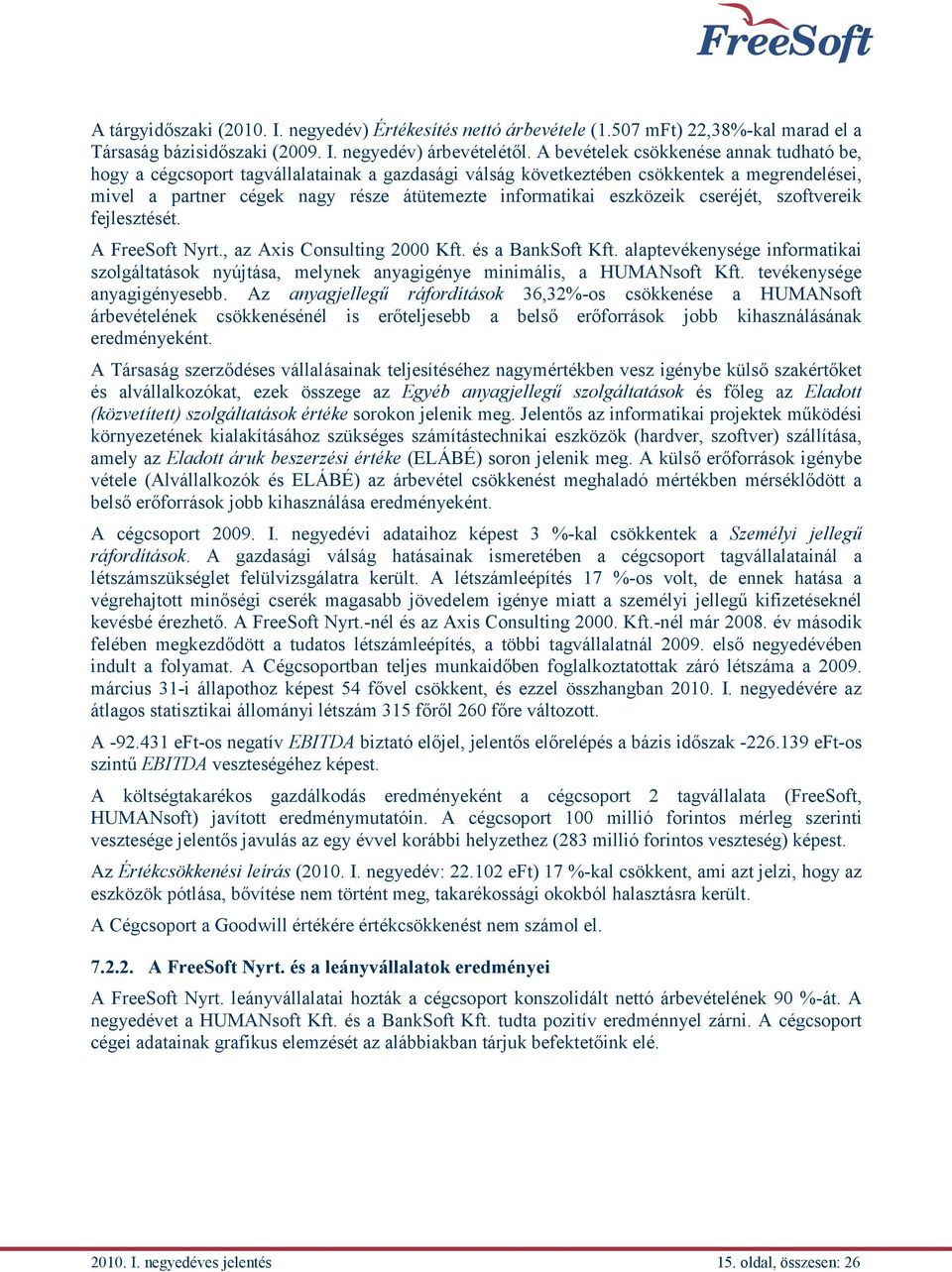 FreeSoft

A tárgyidőszaki (2010. I. negyedév) Értékesítés nettó árbevétele (1.507 mFt) 22,38%-kal marad el a Társaság bázisidőszaki (2009. I. negyedév) árbevételétől. A bevételek csökkenése annak tudható be, hogy a cégcsoport tagvállalatainak a gazdasági válság következtében csökkentek a megrendelései, mivel a partner cégek nagy része átütemezte informatikai eszközeik cseréjét, szoftvereik fejlesztését.

A FreeSoft Nyrt., az Axis Consulting 2000 Kft. és a BankSoft Kft. alaptevékenysége informatikai szolgáltatások nyújtása, melynek anyagigénye minimális, a HUMANsoft Kft. tevékenysége anyagigényesebb. Az anyagjellegű ráfordítások 36,32%-os csökkenése a HUMANsoft árbevételének csökkenésénél is erőteljesebb a belső erőforrások jobb kihasználásának eredményeként.

A Társaság szerződéses vállalásainak teljesítéséhez nagymértékben vesz igénybe külső szakértőket és alvállalkozókat, ezek összege az Egyéb anyagjellegű szolgáltatások és főleg az Eladott (közvetített) szolgáltatások értéke sorokon jelenik meg. Jelentős az informatikai projektek működési környezetének kialakításához szükséges számítástechnikai eszközök (hardver, szoftver) szállítása, amely az Eladott áruk beszerzési értéke (ELÁBÉ) soron jelenik meg. A külső erőforrások igénybe vétele (Alvállalkozók és ELÁBÉ) az árbevétel csökkenést meghaladó mértékben mérséklődött a belső erőforrások jobb kihasználása eredményeként.

A cégcsoport 2009. I. negyedévi adataihoz képest 3 %-kal csökkentek a Személyi jellegű ráfordítások. A gazdasági válság hatásainak ismeretében a cégcsoport tagvállalatainál a létszámszükséglet felülvizsgálatra került. A létszámleépítés 17 %-os volt, de ennek hatása a végrehajtott minőségi cserék magasabb jövedelem igénye miatt a személyi jellegű kifizetéseknél kevésbé érezhető. A FreeSoft Nyrt.-nél és az Axis Consulting 2000. Kft.-nél már 2008. év második felében megkezdődött a tudatos létszámleépítés, a többi tagvállalatnál 2009. első negyedévében indult a folyamat. A Cégcsoportban teljes munkaidőben foglalkoztatottak záró létszáma a 2009. március 31-i állapothoz képest 54 fővel csökkent, és ezzel összhangban 2010. I. negyedévére az átlagos statisztikai állományi létszám 315 főről 260 főre változott.

A -92.431 eFt-os negatív EBITDA biztató előjel, jelentős előrelépés a bázis időszak -226.139 eFt-os szintű EBITDA veszteségéhez képest.

A költségtakarékos gazdálkodás eredményeként a cégcsoport 2 tagvállalata (FreeSoft, HUMANsoft) javított eredménymutatóin. A cégcsoport 100 millió forintos mérleg szerinti vesztesége jelentős javulás az egy évvel korábbi helyzethez (283 millió forintos veszteség) képest.

Az Értékcsökkenési leírás (2010. I. negyedév: 22.102 eFt) 17 %-kal csökkent, ami azt jelzi, hogy az eszközök pótlása, bővítése nem történt meg, takarékossági okokból halasztásra került.

A Cégcsoport a Goodwill értékére értékcsökkenést nem számol el.

7.2.2. A FreeSoft Nyrt. és a leányvállalatok eredményei

A FreeSoft Nyrt. leányvállalatai hozták a cégcsoport konszolidált nettó árbevételének 90 %-át. A negyedévet a HUMANsoft Kft. és a BankSoft Kft. tudta pozitív eredménnyel zárni. A cégcsoport cégei adatainak grafikus elemzését az alábbiakban tárjuk befektetőink elé.

2010. I. negyedéves jelentés

15. oldal, összesen: 26